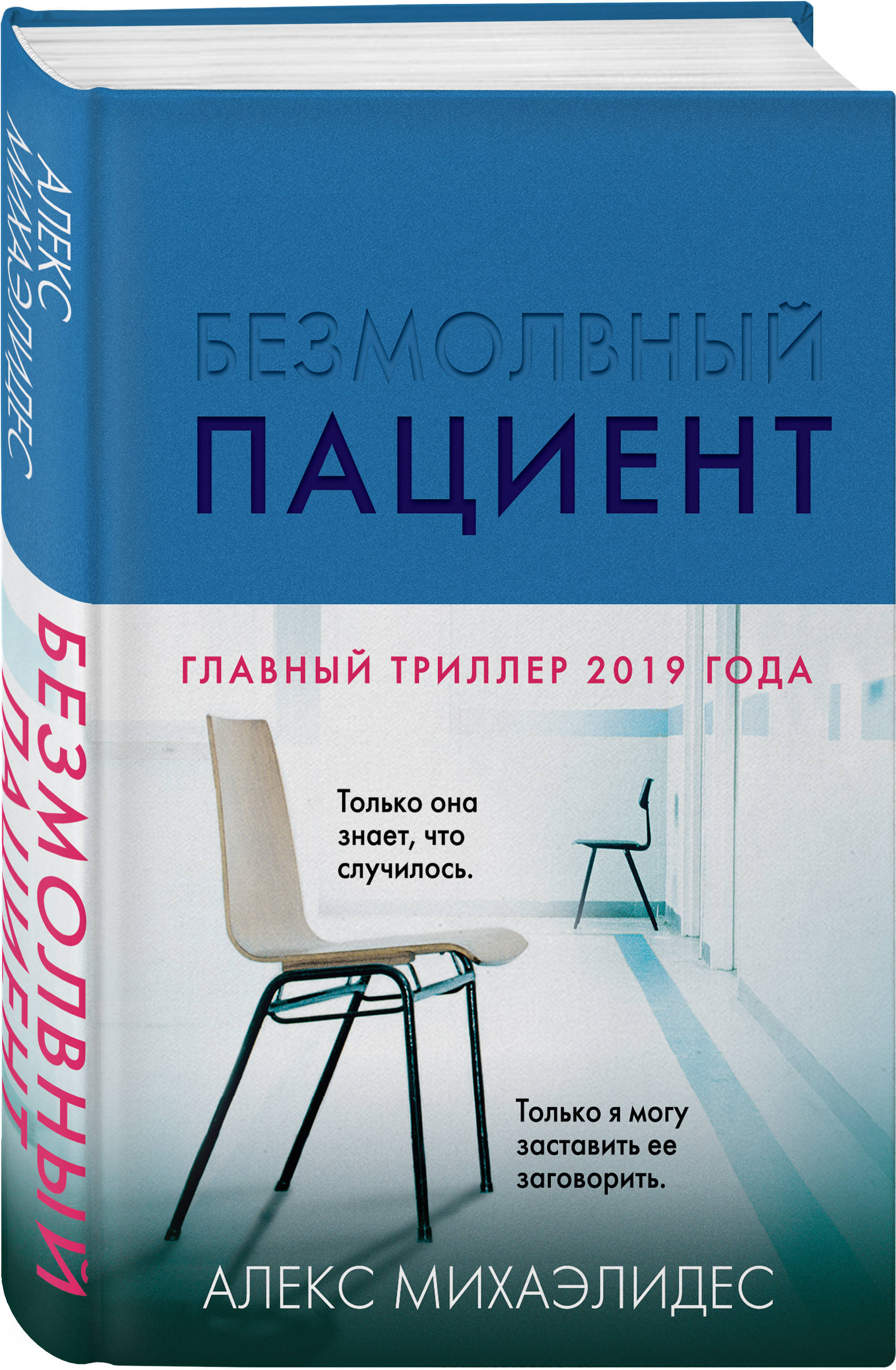 АЛЕКС МИХАЭЛИДЕС

БЕЗМОЛВНЫЙ ПАЦИЕНТ

БЕЗМОЛВНЫЙ
ПАЦИЕНТ

ГЛАВНЫЙ ТРИЛЛЕР 2019 ГОДА

Только она знает, что случилось.

Только я могу заставить ее заговорить.

АЛЕКС МИХАЭЛИДЕС